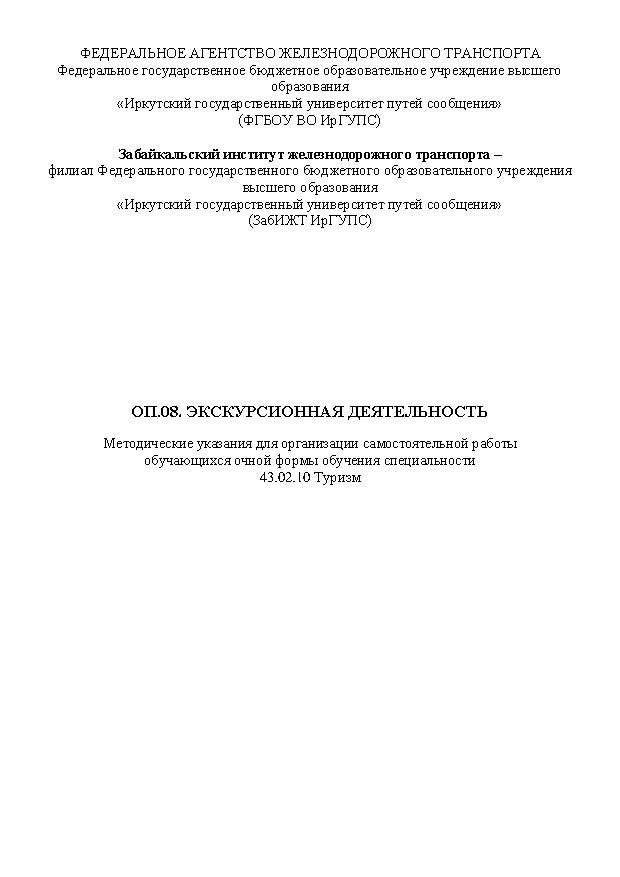 ФЕДЕРАЛЬНОЕ АГЕНТСТВО ЖЕЛЕЗНОДОРОЖНОГО ТРАНСПОРТА
Федеральное государственное бюджетное образовательное учреждение высшего образования
«Иркутский государственный университет путей сообщения»
(ФГБОУ ВО ИрГУПС)

Забайкальский институт железнодорожного транспорта –
филиал Федерального государственного бюджетного образовательного учреждения высшего образования
«Иркутский государственный университет путей сообщения»
(ЗабИЖТ ИрГУПС)

ОП.08. ЭКСКУРСИОННАЯ ДЕЯТЕЛЬНОСТЬ

Методические указания для организации самостоятельной работы обучающихся очной формы обучения специальности
43.02.10 Туризм